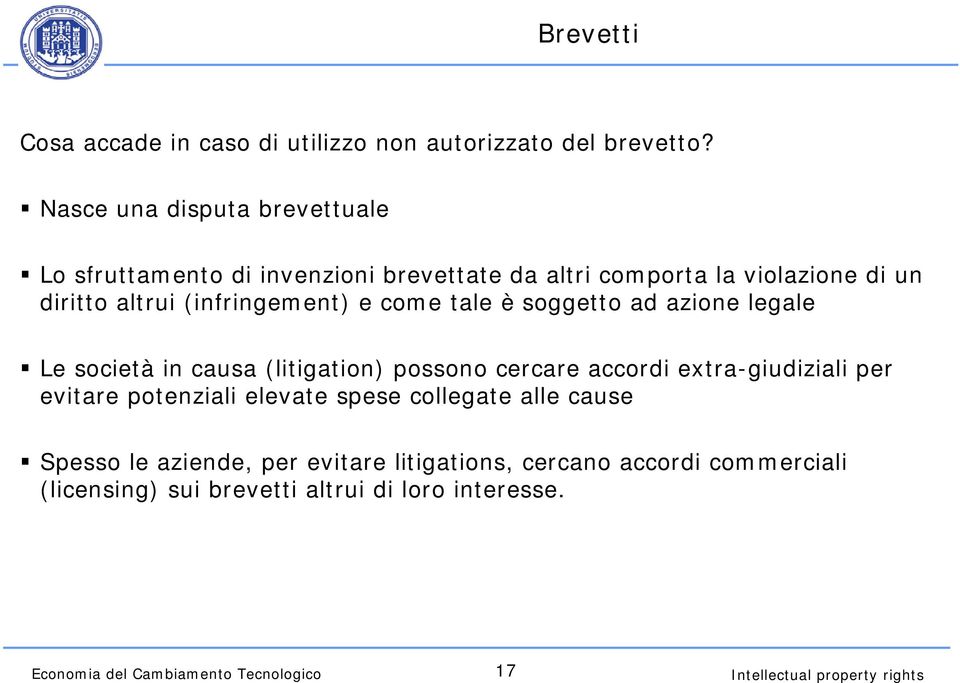 Brevetti

Cosa accade in caso di utilizzo non autorizzato del brevetto?

▪ Nasce una disputa brevettuale

▪ Lo sfruttamento di invenzioni brevettate da altri comporta la violazione di un diritto altrui (infringement) e come tale è soggetto ad azione legale

▪ Le società in causa (litigation) possono cercare accordi extra-giudiziali per evitare potenziali elevate spese collegate alle cause

▪ Spesso le aziende, per evitare litigations, cercano accordi commerciali (licensing) sui brevetti altrui di loro interesse.

Economia del Cambiamento Tecnologico
17
Intellectual property rights